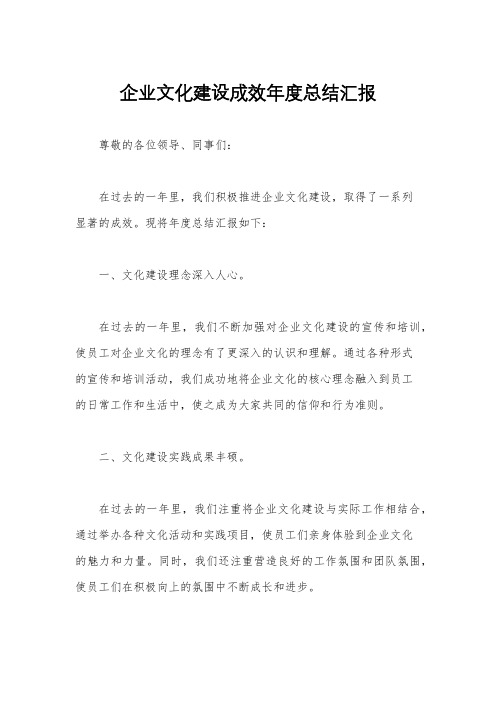 企业文化建设成效年度总结汇报

尊敬的各位领导、同事们：

在过去的一年里，我们积极推进企业文化建设，取得了一系列显著的成效。现将年度总结汇报如下：

一、文化建设理念深入人心。

在过去的一年里，我们不断加强对企业文化建设的宣传和培训，使员工对企业文化的理念有了更深入的认识和理解。通过各种形式的宣传和培训活动，我们成功地将企业文化的核心理念融入到员工的日常工作和生活中，使之成为大家共同的信仰和行为准则。

二、文化建设实践成果丰硕。

在过去的一年里，我们注重将企业文化建设与实际工作相结合，通过举办各种文化活动和实践项目，使员工们亲身体验到企业文化的魅力和力量。同时，我们还注重营造良好的工作氛围和团队氛围，使员工们在积极向上的氛围中不断成长和进步。